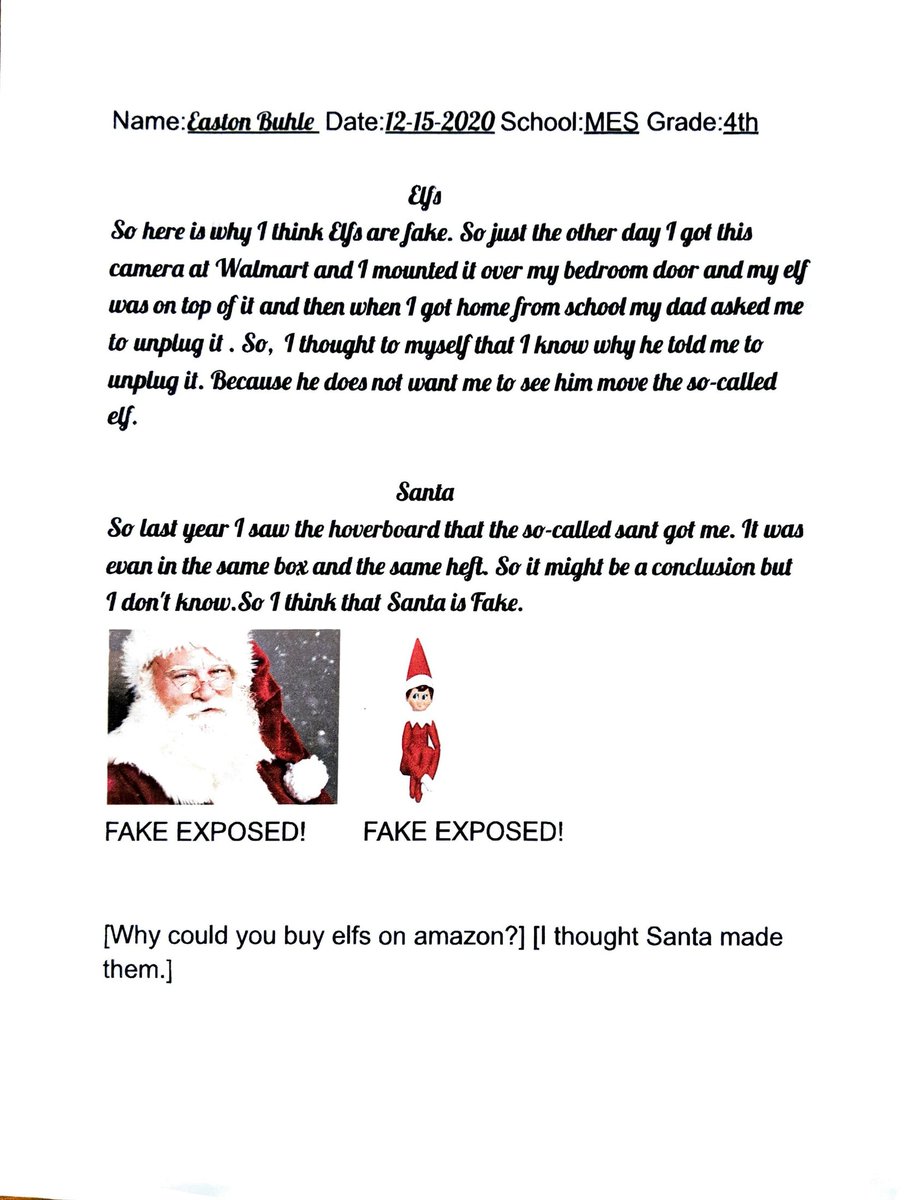 Name:Easton Buhle Date:12-15-2020 School:MES Grade:4th

Elfs

So here is why I think Elfs are fake. So just the other day I got this camera at Walmart and I mounted it over my bedroom door and my elf was on top of it and then when I got home from school my dad asked me to unplug it . So, I thought to myself that I know why he told me to unplug it. Because he does not want me to see him move the so-called elf.

Santa

So last year I saw the hoverboard that the so-called sant got me. It was evan in the same box and the same heft. So it might be a conclusion but I don't know.So I think that Santa is Fake.

FAKE EXPOSED! FAKE EXPOSED!

[Why could you buy elfs on amazon?] [I thought Santa made them.]